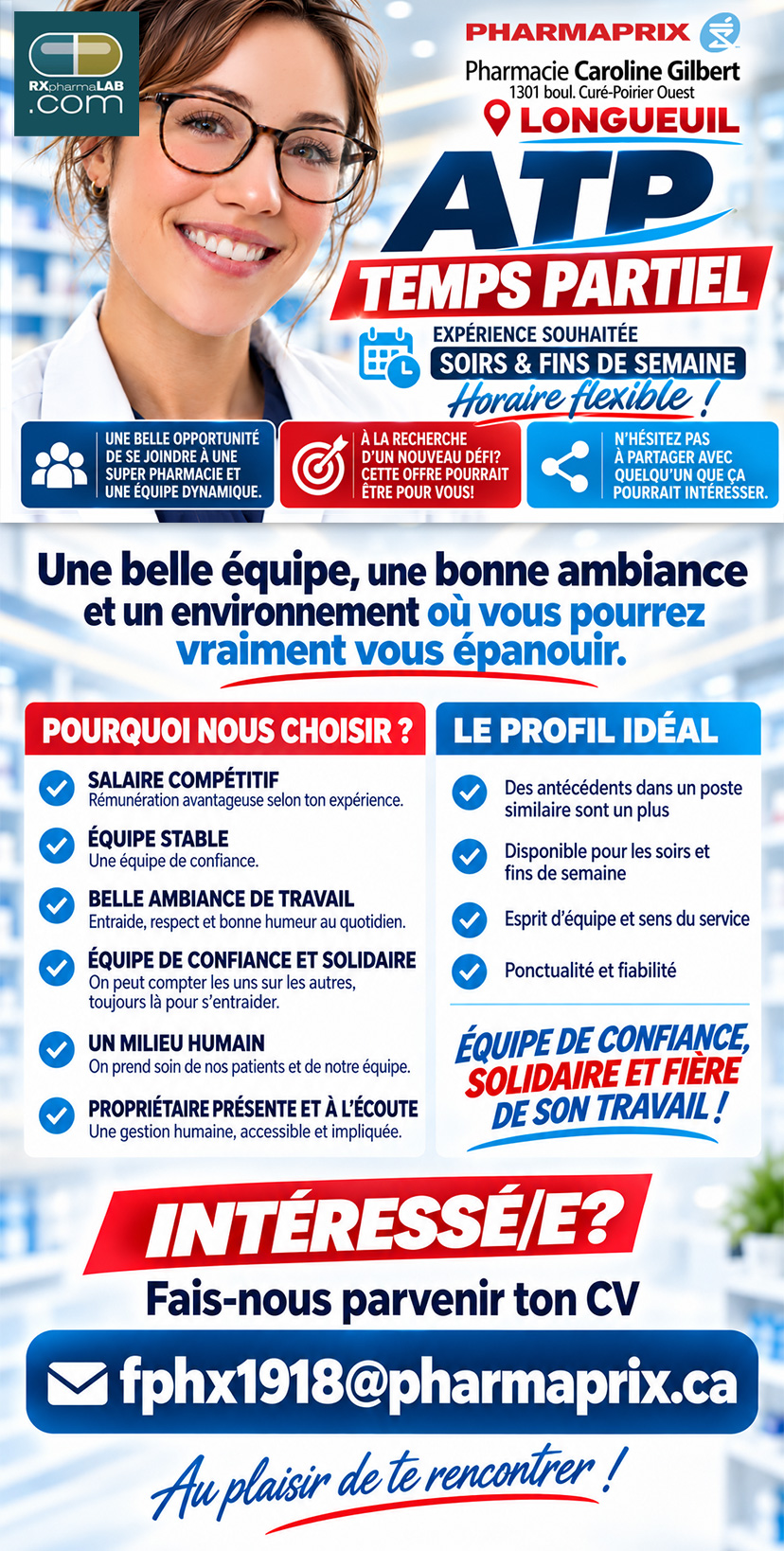 RXpharmaLAB
.com

PHARMAPRIX

Pharmacie Caroline Gilbert
1301 boul. Curé-Poirier Ouest

LONGUEUIL

ATP

TEMPS PARTIEL

EXPÉRIENCE SOUHAITÉE
SOIRS & FINS DE SEMAINE
Horaire flexible !

UNE BELLE OPPORTUNITÉ DE SE JOINDRE À UNE SUPER PHARMACIE ET UNE ÉQUIPE DYNAMIQUE.

À LA RECHERCHE D'UN NOUVEAU DÉFI? CETTE OFFRE POURRAIT ÊTRE POUR VOUS!

N'HÉSITEZ PAS À PARTAGER AVEC QUELQU'UN QUE ÇA POURRAIT INTÉRESSER.

Une belle équipe, une bonne ambiance et un environnement où vous pourrez vraiment vous épanouir.

POURQUOI NOUS CHOISIR ?

SALAIRE COMPÉTITIF
Rémunération avantageuse selon ton expérience.

ÉQUIPE STABLE
Une équipe de confiance.

BELLE AMBIANCE DE TRAVAIL
Entraide, respect et bonne humeur au quotidien.

ÉQUIPE DE CONFIANCE ET SOLIDAIRE
On peut compter les uns sur les autres, toujours là pour s'entraider.

UN MILIEU HUMAIN
On prend soin de nos patients et de notre équipe.

PROPRIÉTAIRE PRÉSENTE ET À L'ÉCOUTE
Une gestion humaine, accessible et impliquée.

LE PROFIL IDÉAL

Des antécédents dans un poste similaire sont un plus

Disponible pour les soirs et fins de semaine

Esprit d'équipe et sens du service

Ponctualité et fiabilité

ÉQUIPE DE CONFIANCE, SOLIDAIRE ET FIÈRE DE SON TRAVAIL !

INTÉRESSÉ/E?

Fais-nous parvenir ton CV

fphx1918@pharmaprix.ca

Au plaisir de te rencontrer !